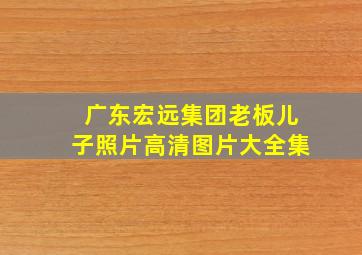 广东宏远集团老板儿子照片高清图片大全集